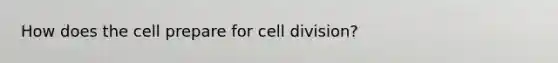 How does the cell prepare for cell division?